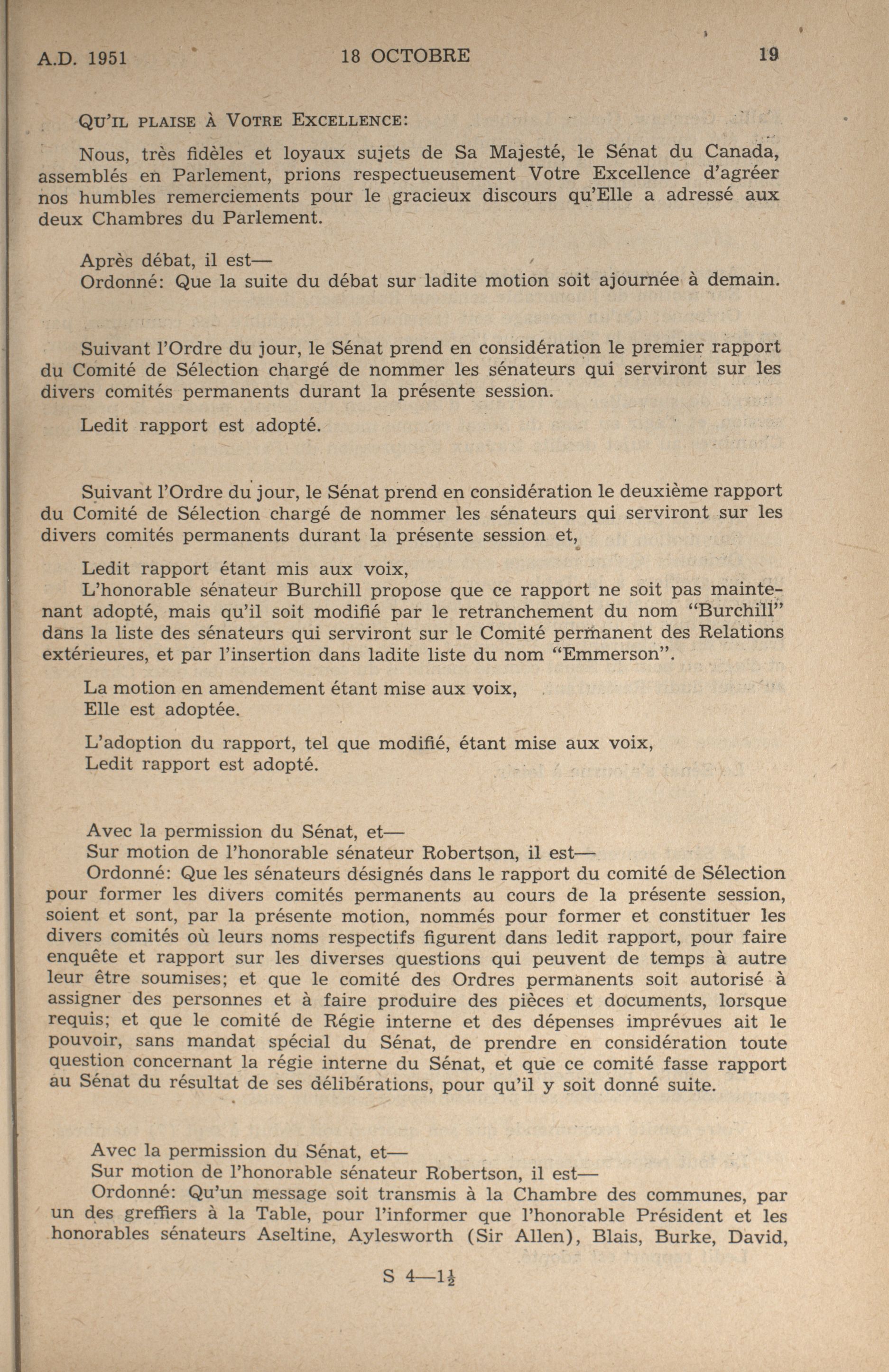 A.D. 1951 18 OCTOBRE 19

QU'IL PLAISE À VOTRE EXCELLENCE:

Nous, très fidèles et loyaux sujets de Sa Majesté, le Sénat du Canada, assemblés en Parlement, prions respectueusement Votre Excellence d'agréer nos humbles remerciements pour le gracieux discours qu'Elle a adressé aux deux Chambres du Parlement.

Après débat, il est—
Ordonné: Que la suite du débat sur ladite motion soit ajournée à demain.

Suivant l'Ordre du jour, le Sénat prend en considération le premier rapport du Comité de Sélection chargé de nommer les sénateurs qui serviront sur les divers comités permanents durant la présente session.

Ledit rapport est adopté.

Suivant l'Ordre du jour, le Sénat prend en considération le deuxième rapport du Comité de Sélection chargé de nommer les sénateurs qui serviront sur les divers comités permanents durant la présente session et,

Ledit rapport étant mis aux voix,
L'honorable sénateur Burchill propose que ce rapport ne soit pas maintenant adopté, mais qu'il soit modifié par le retranchement du nom "Burchill" dans la liste des sénateurs qui serviront sur le Comité permanent des Relations extérieures, et par l'insertion dans ladite liste du nom "Emmerson".

La motion en amendement étant mise aux voix,
Elle est adoptée.

L'adoption du rapport, tel que modifié, étant mise aux voix,
Ledit rapport est adopté.

Avec la permission du Sénat, et—
Sur motion de l'honorable sénateur Robertson, il est—
Ordonné: Que les sénateurs désignés dans le rapport du comité de Sélection pour former les divers comités permanents au cours de la présente session, soient et sont, par la présente motion, nommés pour former et constituer les divers comités où leurs noms respectifs figurent dans ledit rapport, pour faire enquête et rapport sur les diverses questions qui peuvent de temps à autre leur être soumises; et que le comité des Ordres permanents soit autorisé à assigner des personnes et à faire produire des pièces et documents, lorsque requis; et que le comité de Régie interne et des dépenses imprévues ait le pouvoir, sans mandat spécial du Sénat, de prendre en considération toute question concernant la régie interne du Sénat, et que ce comité fasse rapport au Sénat du résultat de ses délibérations, pour qu'il y soit donné suite.

Avec la permission du Sénat, et—
Sur motion de l'honorable sénateur Robertson, il est—
Ordonné: Qu'un message soit transmis à la Chambre des communes, par un des greffiers à la Table, pour l'informer que l'honorable Président et les honorables sénateurs Aseltine, Aylesworth (Sir Allen), Blais, Burke, David,

S 4—$1\frac{1}{2}$